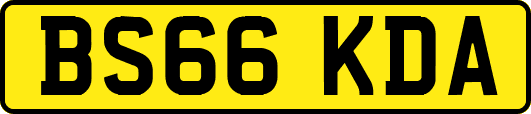 BS66 KDA